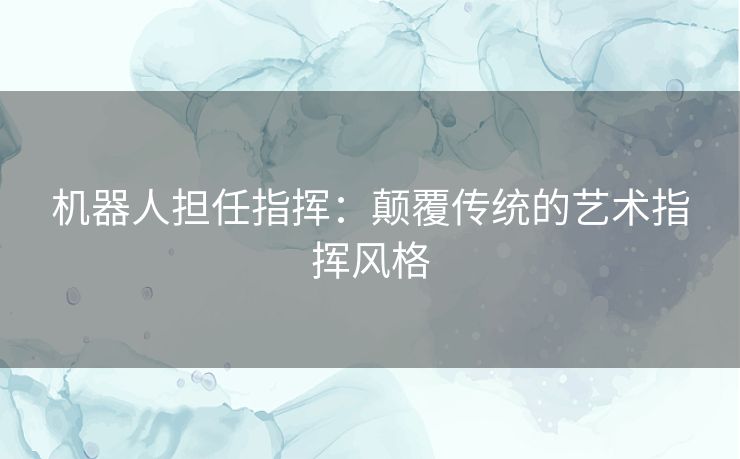 机器人担任指挥：颠覆传统的艺术指挥风格